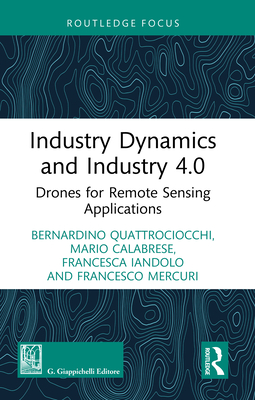 ROUTLEDGE FOCUS

Industry Dynamics and Industry 4.0

Drones for Remote Sensing Applications

BERNARDINO QUATTROCIOCCHI, MARIO CALABRESE, FRANCESCA IANDOLO AND FRANCESCO MERCURI

G. Giappichelli Editore

ROUTLEDGE